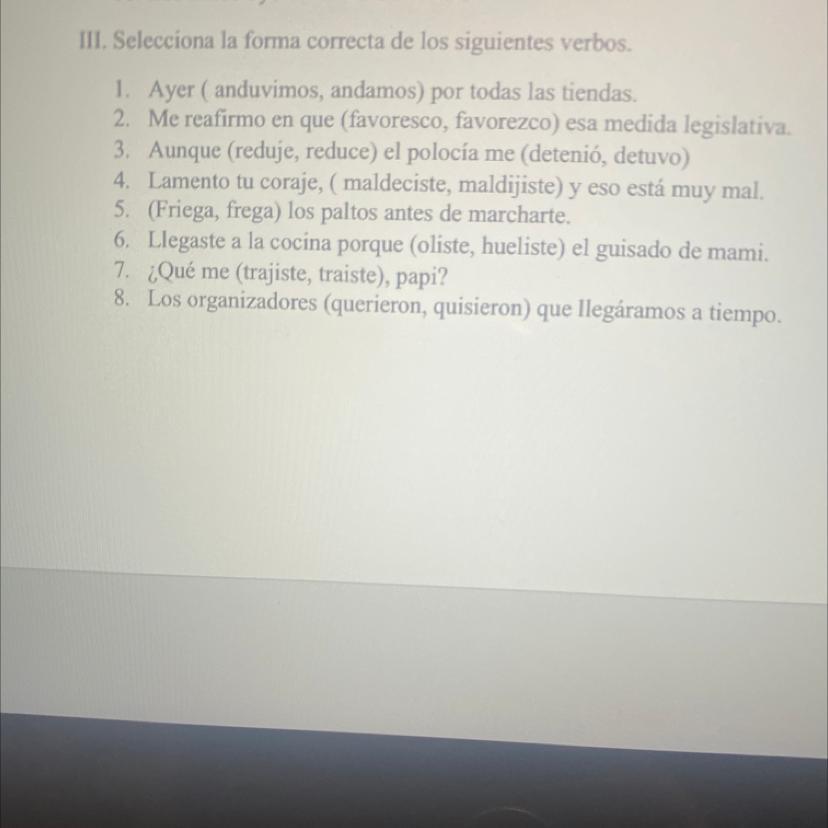 III. Selecciona la forma correcta de los siguientes verbos.

1. Ayer ( anduvimos, andamos) por todas las tiendas.
2. Me reafirmo en que (favoresco, favorezco) esa medida legislativa.
3. Aunque (reduje, reduce) el polocía me (detenió, detuvo)
4. Lamento tu coraje, ( maldeciste, maldijiste) y eso está muy mal.
5. (Friega, frega) los paltos antes de marcharte.
6. Llegaste a la cocina porque (oliste, hueliste) el guisado de mami.
7. ¿Qué me (trajiste, traiste), papi?
8. Los organizadores (querieron, quisieron) que llegáramos a tiempo.